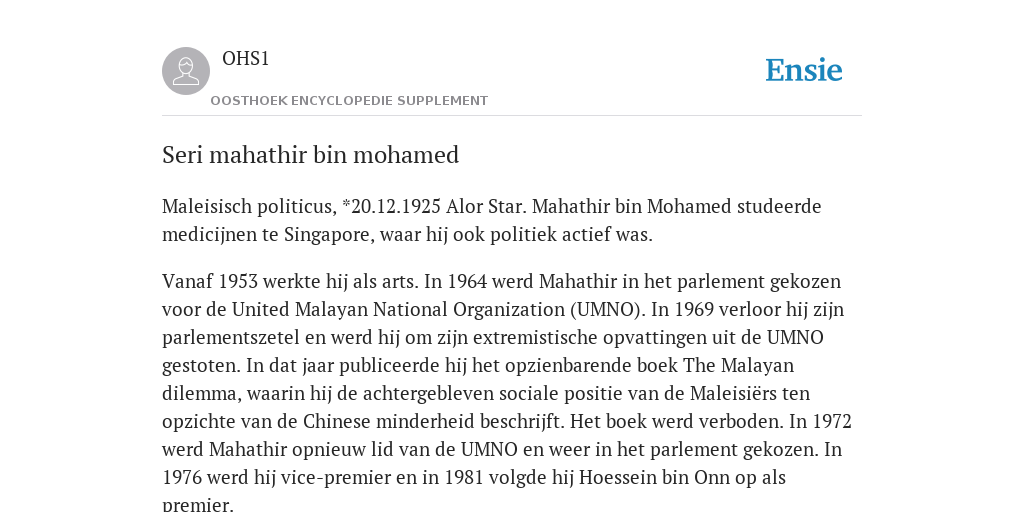 OHS1

OOSTHOEK ENCYCLOPEDIE SUPPLEMENT

Ensie

Seri mahathir bin mohamed

Maleisisch politicus, *20.12.1925 Alor Star. Mahathir bin Mohamed studeerde medicijnen te Singapore, waar hij ook politiek actief was.

Vanaf 1953 werkte hij als arts. In 1964 werd Mahathir in het parlement gekozen voor de United Malayan National Organization (UMNO). In 1969 verloor hij zijn parlementszetel en werd hij om zijn extremistische opvattingen uit de UMNO gestoten. In dat jaar publiceerde hij het opzienbarende boek The Malayan dilemma, waarin hij de achtergebleven sociale positie van de Maleisiërs ten opzichte van de Chinese minderheid beschrijft. Het boek werd verboden. In 1972 werd Mahathir opnieuw lid van de UMNO en weer in het parlement gekozen. In 1976 werd hij vice-premier en in 1981 volgde hij Hoessein bin Onn op als premier.